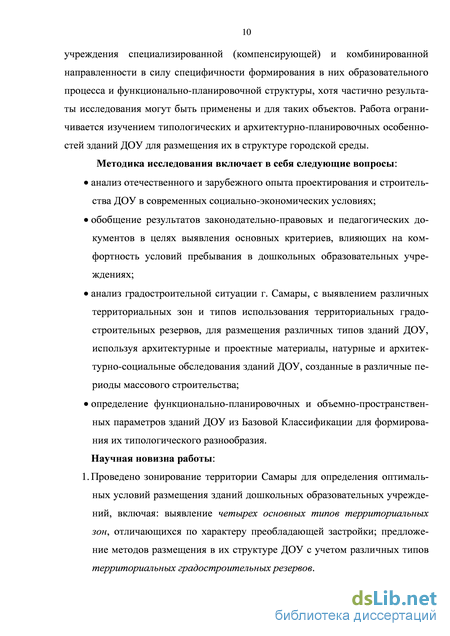 10

учреждения специализированной (компенсирующей) и комбинированной направленности в силу специфичности формирования в них образовательного процесса и функционально-планировочной структуры, хотя частично результаты исследования могут быть применены и для таких объектов. Работа ограничивается изучением типологических и архитектурно-планировочных особенностей зданий ДОУ для размещения их в структуре городской среды.

Методика исследования включает в себя следующие вопросы:

• анализ отечественного и зарубежного опыта проектирования и строительства ДОУ в современных социально-экономических условиях;

• обобщение результатов законодательно-правовых и педагогических документов в целях выявления основных критериев, влияющих на комфортность условий пребывания в дошкольных образовательных учреждениях;

• анализ градостроительной ситуации г. Самары, с выявлением различных территориальных зон и типов использования территориальных градостроительных резервов, для размещения различных типов зданий ДОУ, используя архитектурные и проектные материалы, натурные и архитектурно-социальные обследования зданий ДОУ, созданные в различные периоды массового строительства;

• определение функционально-планировочных и объемно-пространственных параметров зданий ДОУ из Базовой Классификации для формирования их типологического разнообразия.

Научная новизна работы:

1. Проведено зонирование территории Самары для определения оптимальных условий размещения зданий дошкольных образовательных учреждений, включая: выявление четырех основных типов территориальных зон, отличающихся по характеру преобладающей застройки; предложение методов размещения в их структуре ДОУ с учетом различных типов территориальных градостроительных резервов.

dsLib.net
библиотека диссертаций